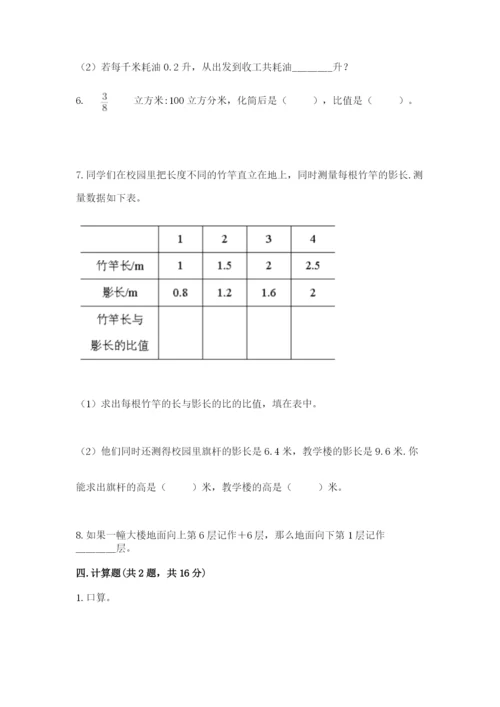 （2）若每千米耗油 0.2 升，从出发到收工共耗油________升？

6. $\frac{3}{8}$ 立方米:100 立方分米，化简后是（　　），比值是（　　）。

7. 同学们在校园里把长度不同的竹竿直立在地上，同时测量每根竹竿的影长. 测量数据如下表。

| | 1 | 2 | 3 | 4 |
|---|---|---|---|---|
| 竹竿长/m | 1 | 1.5 | 2 | 2.5 |
| 影长/m | 0.8 | 1.2 | 1.6 | 2 |
| 竹竿长与影长的比值 | | | | |

（1）求出每根竹竿的长与影长的比的比值，填在表中。

（2）他们同时还测得校园里旗杆的影长是 6.4 米，教学楼的影长是 9.6 米. 你能求出旗杆的高是（　　）米，教学楼的高是（　　）米。

8. 如果一幢大楼地面向上第 6 层记作＋6 层，那么地面向下第 1 层记作________层。

四. 计算题(共 2 题，共 16 分)

1. 口算。